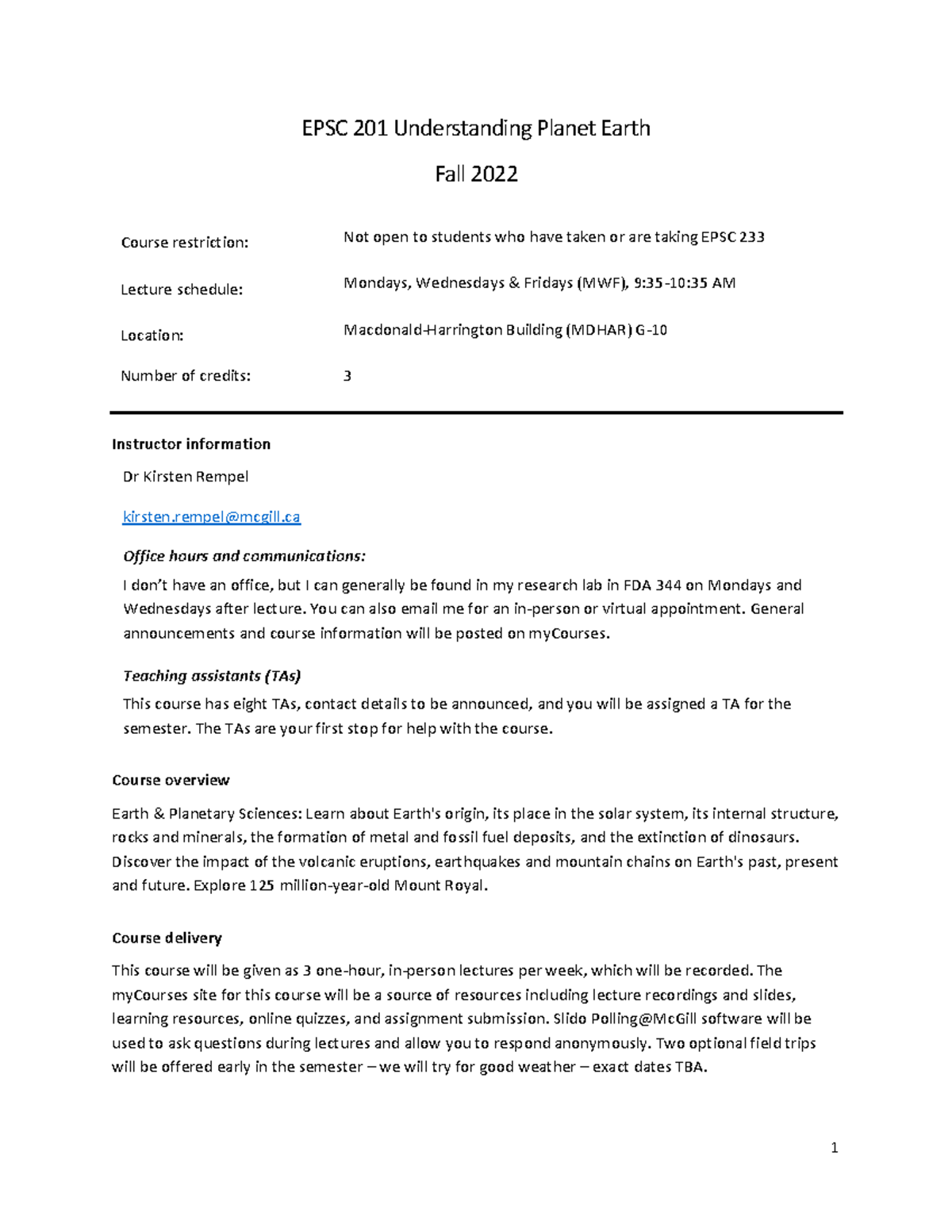 EPSC 201 Understanding Planet Earth

Fall 2022

Course restriction: Not open to students who have taken or are taking EPSC 233

Lecture schedule: Mondays, Wednesdays & Fridays (MWF), 9:35-10:35 AM

Location: Macdonald-Harrington Building (MDHAR) G-10

Number of credits: 3

Instructor information

Dr Kirsten Rempel

kirsten.rempel@mcgill.ca

Office hours and communications:

I don't have an office, but I can generally be found in my research lab in FDA 344 on Mondays and Wednesdays after lecture. You can also email me for an in-person or virtual appointment. General announcements and course information will be posted on myCourses.

Teaching assistants (TAs)

This course has eight TAs, contact details to be announced, and you will be assigned a TA for the semester. The TAs are your first stop for help with the course.

Course overview

Earth & Planetary Sciences: Learn about Earth's origin, its place in the solar system, its internal structure, rocks and minerals, the formation of metal and fossil fuel deposits, and the extinction of dinosaurs. Discover the impact of the volcanic eruptions, earthquakes and mountain chains on Earth's past, present and future. Explore 125 million-year-old Mount Royal.

Course delivery

This course will be given as 3 one-hour, in-person lectures per week, which will be recorded. The myCourses site for this course will be a source of resources including lecture recordings and slides, learning resources, online quizzes, and assignment submission. Slido Polling@McGill software will be used to ask questions during lectures and allow you to respond anonymously. Two optional field trips will be offered early in the semester – we will try for good weather – exact dates TBA.

1